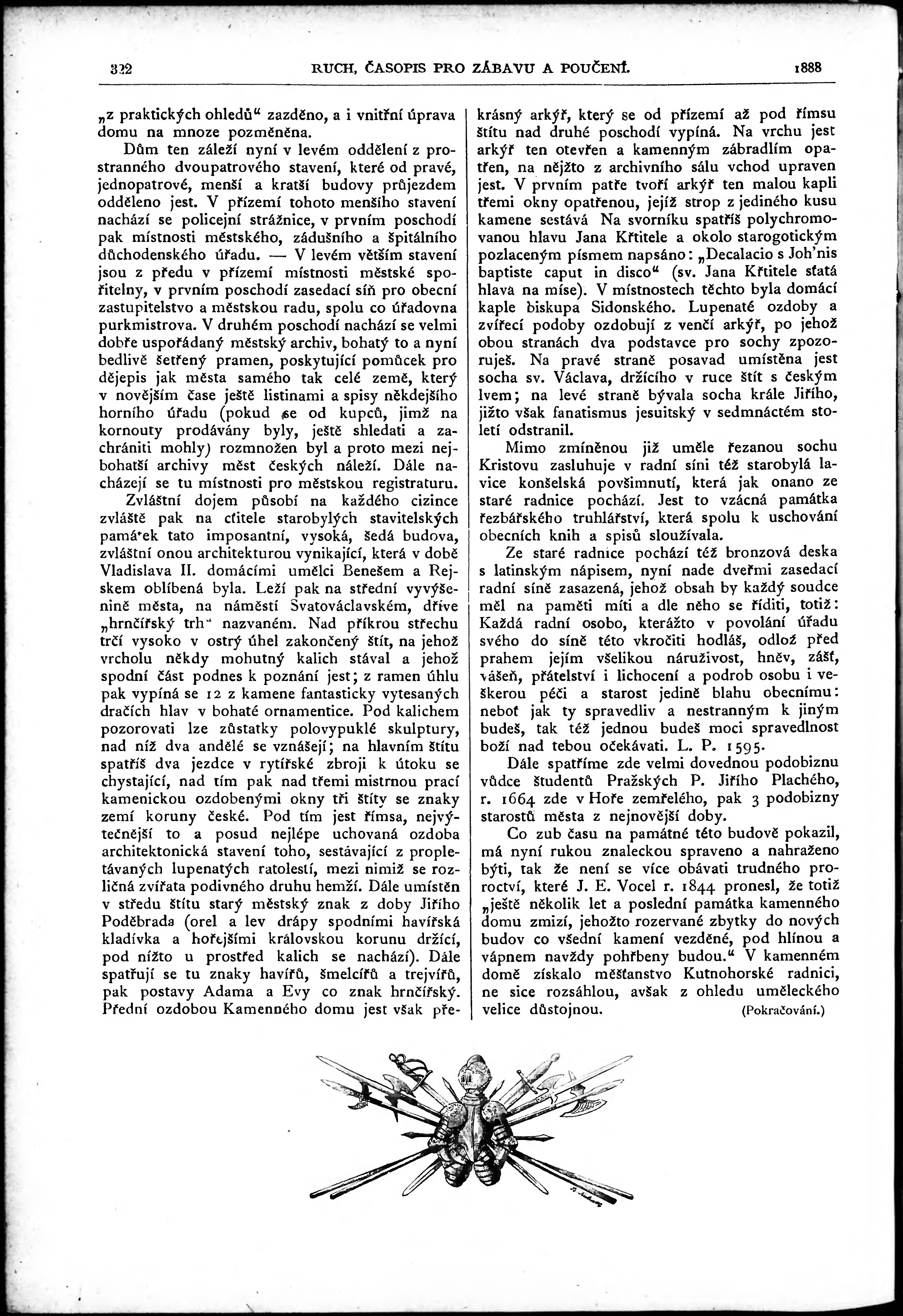 322 RUCH, ČASOPIS PRO ZÁBAVU A POUČENÍ. 1888

„z praktických ohledů“ zazděno, a i vnitřní úprava domu na mnoze pozměněna.

Dům ten záleží nyní v levém oddělení z prostranného dvoupatrového stavení, které od pravé, jednopatrové, menší a kratší budovy průjezdem odděleno jest. V přízemí tohoto menšího stavení nachází se policejní strážnice, v prvním poschodí pak místnosti městského, zádušního a špitálního důchodenského úřadu. — V levém větším stavení jsou z předu v přízemí místnosti městské spořitelny, v prvním poschodí zasedací síň pro obecní zastupitelstvo a městskou radu, spolu co úřadovna purkmistrova. V druhém poschodí nachází se velmi dobře uspořádaný městský archiv, bohatý to a nyní bedlivě šetřený pramen, poskytující pomůcek pro dějepis jak města samého tak celé země, který v novějším čase ještě listinami a spisy někdejšího horního úřadu (pokud se od kupců, jimž na kornouty prodávány byly, ještě shledati a zachrániti mohly) rozmnožen byl a proto mezi nejbohatší archivy měst českých náleží. Dále nacházejí se tu místnosti pro městskou registraturu.

Zvláštní dojem působí na každého cizince zvláště pak na ctitele starobylých stavitelských památek tato imposantní, vysoká, šedá budova, zvláštní onou architekturou vynikající, která v době Vladislava II. domácími umělci Benešem a Rejskem oblíbená byla. Leží pak na střední vyvýšenině města, na náměstí Svatováclavském, dříve „hrnčířský trh“ nazvaném. Nad příkrou střechu trčí vysoko v ostrý úhel zakončený štít, na jehož vrcholu někdy mohutný kalich stával a jehož spodní část podnes k poznání jest; z ramen úhlu pak vypíná se 12 z kamene fantasticky vytesaných dračích hlav v bohaté ornamentice. Pod kalichem pozorovati lze zůstatky polovypuklé skulptury, nad níž dva andělé se vznášejí; na hlavním štítu spatříš dva jezdce v rytířské zbroji k útoku se chystající, nad tím pak nad třemi mistrnou prací kamenickou ozdobenými okny tři štíty se znaky zemí koruny české. Pod tím jest římsa, nejvýtečnější to a posud nejlépe uchovaná ozdoba architektonická stavení toho, sestávající z proplétávaných lupenatých ratolestí, mezi nimiž se rozličná zvířata podivného druhu hemží. Dále umístěn v středu štítu starý městský znak z doby Jiřího Poděbrada (orel a lev drápy spodními havířská kladívka a hořejšími královskou korunu držící, pod nížto u prostřed kalich se nachází). Dále spatřují se tu znaky havířů, šmelcířů a trejvířů, pak postavy Adama a Evy co znak hrnčířský. Přední ozdobou Kamenného domu jest však překrásný arkýř, který se od přízemí až pod římsu štítu nad druhé poschodí vypíná. Na vrchu jest arkýř ten otevřen a kamenným zábradlím opatřen, na nějžto z archivního sálu vchod upraven jest. V prvním patře tvoří arkýř ten malou kapli třemi okny opatřenou, jejíž strop z jediného kusu kamene sestává Na svorníku spatříš polychromovanou hlavu Jana Křtitele a okolo starogotickým pozlaceným písmem napsáno: „Decalacio s Joh'nis baptiste caput in disco“ (sv. Jana Křtitele sťatá hlava na míse). V místnostech těchto byla domácí kaple biskupa Sidonského. Lupenaté ozdoby a zvířecí podoby ozdobují z venčí arkýř, po jehož obou stranách dva podstavce pro sochy zpozoruješ. Na pravé straně posavad umístěna jest socha sv. Václava, držícího v ruce štít s českým lvem; na levé straně bývala socha krále Jiřího, jižto však fanatismus jesuitský v sedmnáctém století odstranil.

Mimo zmíněnou již uměle řezanou sochu Kristovu zasluhuje v radní síni též starobylá lavice konšelská povšimnutí, která jak onano ze staré radnice pochází. Jest to vzácná památka řezbářského truhlářství, která spolu k uschování obecních knih a spisů sloužívala.

Ze staré radnice pochází též bronzová deska s latinským nápisem, nyní nade dveřmi zasedací radní síně zasazená, jehož obsah by každý soudce měl na paměti míti a dle něho se říditi, totiž: Každá radní osobo, kterážto v povolání úřadu svého do síně této vkročiti hodláš, odlož před prahem jejím všelikou náruživost, hněv, zášť, vášeň, přátelství i lichocení a podrob osobu i veškerou péči a starost jedině blahu obecnímu: neboť jak ty spravedliv a nestranným k jiným budeš, tak též jednou budeš moci spravedlnost boží nad tebou očekávati. L. P. 1595.

Dále spatříme zde velmi dovednou podobiznu vůdce študentů Pražských P. Jiřího Plachého, r. 1664 zde v Hoře zemřelého, pak 3 podobizny starostů města z nejnovější doby.

Co zub času na památné této budově pokazil, má nyní rukou znaleckou spraveno a nahraženo býti, tak že není se více obávati trudného proroctví, které J. E. Vocel r. 1844 pronesl, že totiž „ještě několik let a poslední památka kamenného domu zmizí, jehožto rozervané zbytky do nových budov co všední kamení vezděné, pod hlínou a vápnem navždy pohřbeny budou.“ V kamenném domě získalo měšťanstvo Kutnohorské radnici, ne sice rozsáhlou, avšak z ohledu uměleckého velice důstojnou. (Pokračování.)